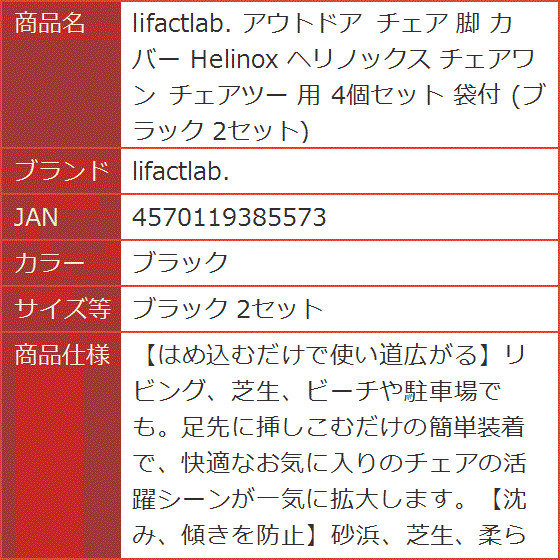 | 商品名 | lifactlab. アウトドア チェア 脚 カバー Helinox ヘリノックス チェアワン チェアツー 用 4個セット 袋付 (ブラック 2セット) |
|---|---|
| ブランド | lifactlab. |
| JAN | 4570119385573 |
| カラー | ブラック |
| サイズ等 | ブラック 2セット |
| 商品仕様 | 【はめ込むだけで使い道広がる】リビング、芝生、ビーチや駐車場でも。足先に挿しこむだけの簡単装着で、快適なお気に入りのチェアの活躍シーンが一気に拡大します。【沈み、傾きを防止】砂浜、芝生、柔ら |